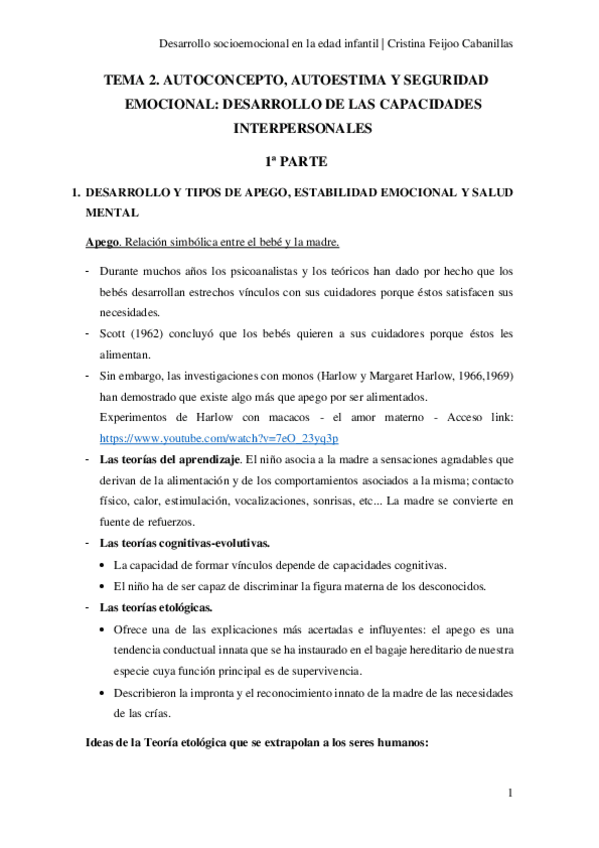 Desarrollo socioemocional en la edad infantil | Cristina Feijoo Cabanillas

TEMA 2. AUTOCONCEPTO, AUTOESTIMA Y SEGURIDAD EMOCIONAL: DESARROLLO DE LAS CAPACIDADES INTERPERSONALES

1ª PARTE

1. DESARROLLO Y TIPOS DE APEGO, ESTABILIDAD EMOCIONAL Y SALUD MENTAL

Apego. Relación simbólica entre el bebé y la madre.

- Durante muchos años los psicoanalistas y los teóricos han dado por hecho que los bebés desarrollan estrechos vínculos con sus cuidadores porque éstos satisfacen sus necesidades.
- Scott (1962) concluyó que los bebés quieren a sus cuidadores porque éstos les alimentan.
- Sin embargo, las investigaciones con monos (Harlow y Margaret Harlow, 1966,1969) han demostrado que existe algo más que apego por ser alimentados.
Experimentos de Harlow con macacos - el amor materno - Acceso link: https://www.youtube.com/watch?v=7eO_23yq3p
- Las teorías del aprendizaje. El niño asocia a la madre a sensaciones agradables que derivan de la alimentación y de los comportamientos asociados a la misma; contacto físico, calor, estimulación, vocalizaciones, sonrisas, etc... La madre se convierte en fuente de refuerzos.
- Las teorías cognitivas-evolutivas.
• La capacidad de formar vínculos depende de capacidades cognitivas.
• El niño ha de ser capaz de discriminar la figura materna de los desconocidos.
- Las teorías etológicas.
• Ofrece una de las explicaciones más acertadas e influyentes: el apego es una tendencia conductual innata que se ha instaurado en el bagaje hereditario de nuestra especie cuya función principal es de supervivencia.
• Describieron la impronta y el reconocimiento innato de la madre de las necesidades de las crías.

Ideas de la Teoría etológica que se extrapolan a los seres humanos:

1